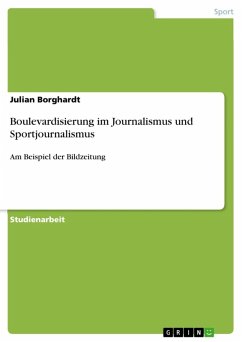 Sport

Julian Borghardt

Boulevardisierung im Journalismus und Sportjournalismus

Am Beispiel der Bildzeitung

Studienarbeit

GRIN